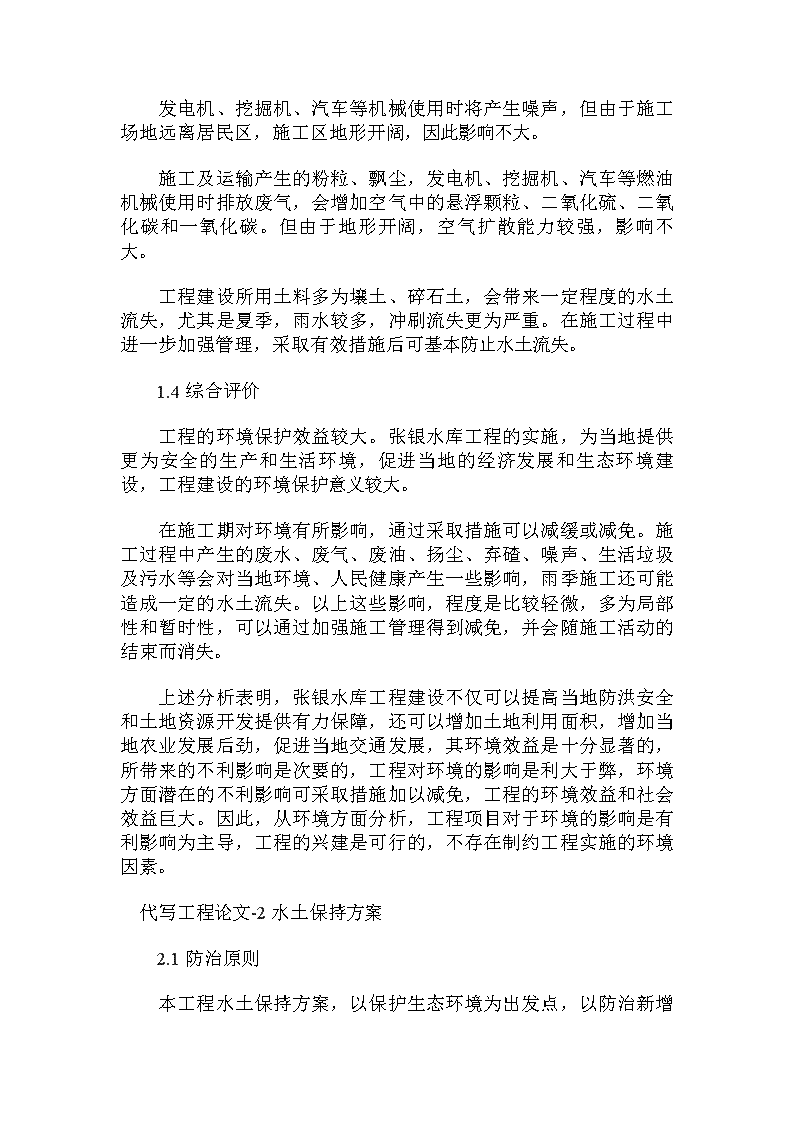 发电机、挖掘机、汽车等机械使用时将产生噪声，但由于施工场地远离居民区，施工区地形开阔，因此影响不大。

施工及运输产生的粉粒、飘尘，发电机、挖掘机、汽车等燃油机械使用时排放废气，会增加空气中的悬浮颗粒、二氧化硫、二氧化碳和一氧化碳。但由于地形开阔，空气扩散能力较强，影响不大。

工程建设所用土料多为壤土、碎石土，会带来一定程度的水土流失，尤其是夏季，雨水较多，冲刷流失更为严重。在施工过程中进一步加强管理，采取有效措施后可基本防止水土流失。

1.4 综合评价

工程的环境保护效益较大。张银水库工程的实施，为当地提供更为安全的生产和生活环境，促进当地的经济发展和生态环境建设，工程建设的环境保护意义较大。

在施工期对环境有所影响，通过采取措施可以减缓或减免。施工过程中产生的废水、废气、废油、扬尘、弃碴、噪声、生活垃圾及污水等会对当地环境、人民健康产生一些影响，雨季施工还可能造成一定的水土流失。以上这些影响，程度是比较轻微，多为局部性和暂时性，可以通过加强施工管理得到减免，并会随施工活动的结束而消失。

上述分析表明，张银水库工程建设不仅可以提高当地防洪安全和土地资源开发提供有力保障，还可以增加土地利用面积，增加当地农业发展后劲，促进当地交通发展，其环境效益是十分显著的，所带来的不利影响是次要的，工程对环境的影响是利大于弊，环境方面潜在的不利影响可采取措施加以减免，工程的环境效益和社会效益巨大。因此，从环境方面分析，工程项目对于环境的影响是有利影响为主导，工程的兴建是可行的，不存在制约工程实施的环境因素。

代写工程论文-2 水土保持方案

2.1 防治原则

本工程水土保持方案，以保护生态环境为出发点，以防治新增